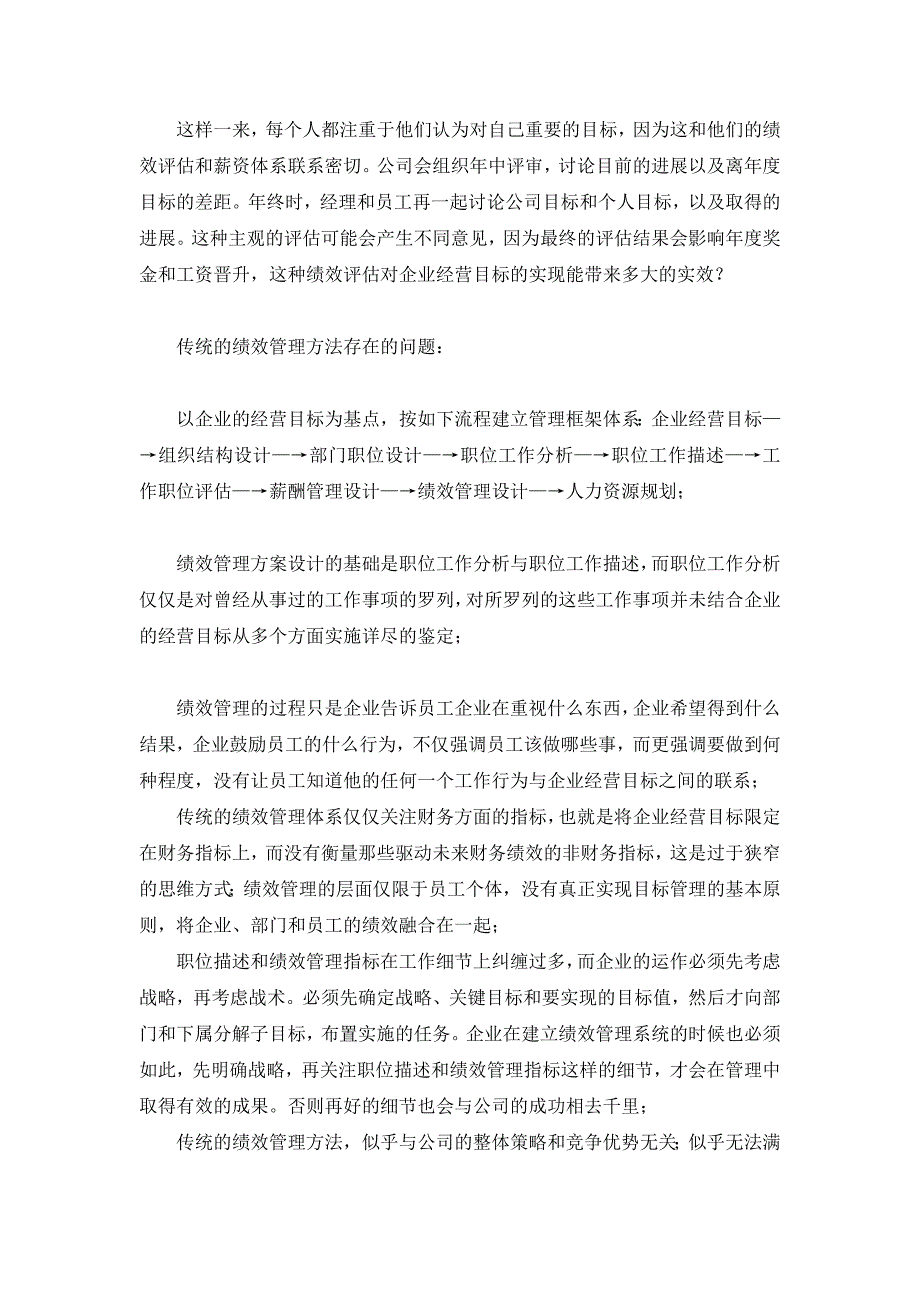 这样一来，每个人都注重于他们认为对自己重要的目标，因为这和他们的绩效评估和薪资体系联系密切。公司会组织年中评审，讨论目前的进展以及离年度目标的差距。年终时，经理和员工再一起讨论公司目标和个人目标，以及取得的进展。这种主观的评估可能会产生不同意见，因为最终的评估结果会影响年度奖金和工资晋升，这种绩效评估对企业经营目标的实现能带来多大的实效？

传统的绩效管理方法存在的问题：

以企业的经营目标为基点，按如下流程建立管理框架体系：企业经营目标—→组织结构设计—→部门职位设计—→职位工作分析—→职位工作描述—→工作职位评估—→薪酬管理设计—→绩效管理设计—→人力资源规划；

绩效管理方案设计的基础是职位工作分析与职位工作描述，而职位工作分析仅仅是对曾经从事过的工作事项的罗列，对所罗列的这些工作事项并未结合企业的经营目标从多个方面实施详尽的鉴定；

绩效管理的过程只是企业告诉员工企业在重视什么东西，企业希望得到什么结果，企业鼓励员工的什么行为，不仅强调员工该做哪些事，而更强调要做到何种程度，没有让员工知道他的任何一个工作行为与企业经营目标之间的联系；

传统的绩效管理体系仅仅关注财务方面的指标，也就是将企业经营目标限定在财务指标上，而没有衡量那些驱动未来财务绩效的非财务指标，这是过于狭窄的思维方式；绩效管理的层面仅限于员工个体，没有真正实现目标管理的基本原则，将企业、部门和员工的绩效融合在一起；

职位描述和绩效管理指标在工作细节上纠缠过多，而企业的运作必须先考虑战略，再考虑战术。必须先确定战略、关键目标和要实现的目标值，然后才向部门和下属分解子目标，布置实施的任务。企业在建立绩效管理系统的时候也必须如此，先明确战略，再关注职位描述和绩效管理指标这样的细节，才会在管理中取得有效的成果。否则再好的细节也会与公司的成功相去千里；

传统的绩效管理方法，似乎与公司的整体策略和竞争优势无关；似乎无法满